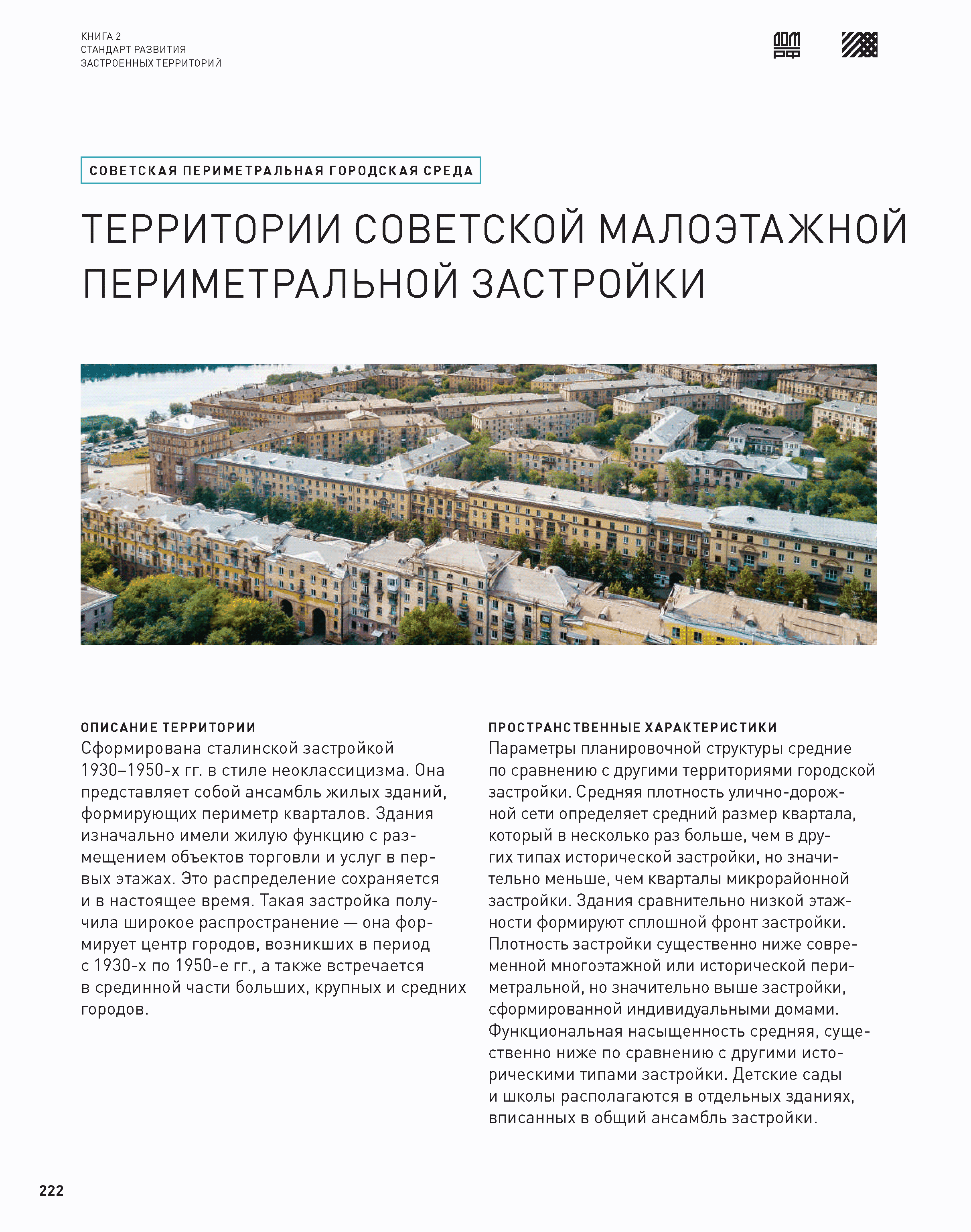 КНИГА 2
СТАНДАРТ РАЗВИТИЯ
ЗАСТРОЕННЫХ ТЕРРИТОРИЙ

ДОМ РФ

СОВЕТСКАЯ ПЕРИМЕТРАЛЬНАЯ ГОРОДСКАЯ СРЕДА

ТЕРРИТОРИИ СОВЕТСКОЙ МАЛОЭТАЖНОЙ ПЕРИМЕТРАЛЬНОЙ ЗАСТРОЙКИ

ОПИСАНИЕ ТЕРРИТОРИИ
Сформирована сталинской застройкой 1930–1950-х гг. в стиле неоклассицизма. Она представляет собой ансамбль жилых зданий, формирующих периметр кварталов. Здания изначально имели жилую функцию с размещением объектов торговли и услуг в первых этажах. Это распределение сохраняется и в настоящее время. Такая застройка получила широкое распространение — она формирует центр городов, возникших в период с 1930-х по 1950-е гг., а также встречается в срединной части больших, крупных и средних городов.

ПРОСТРАНСТВЕННЫЕ ХАРАКТЕРИСТИКИ
Параметры планировочной структуры средние по сравнению с другими территориями городской застройки. Средняя плотность улично-дорожной сети определяет средний размер квартала, который в несколько раз больше, чем в других типах исторической застройки, но значительно меньше, чем кварталы микрорайонной застройки. Здания сравнительно низкой этажности формируют сплошной фронт застройки. Плотность застройки существенно ниже современной многоэтажной или исторической периметральной, но значительно выше застройки, сформированной индивидуальными домами. Функциональная насыщенность средняя, существенно ниже по сравнению с другими историческими типами застройки. Детские сады и школы располагаются в отдельных зданиях, вписанных в общий ансамбль застройки.

222